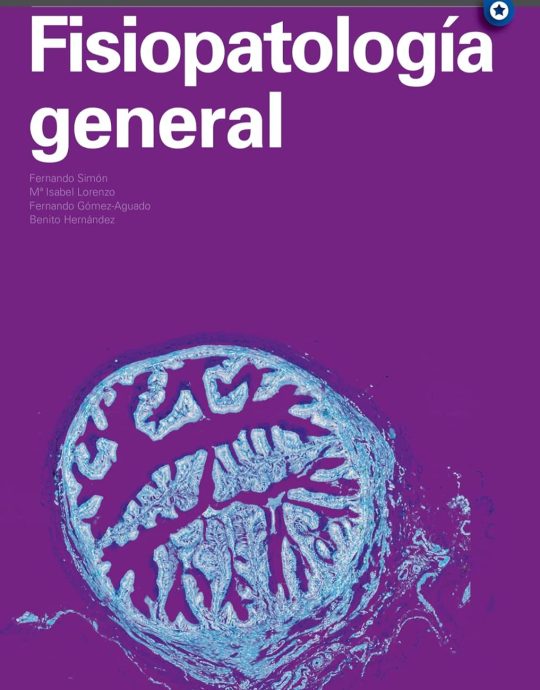 Fisiopatología general

Fernando Simón
Mª Isabel Lorenzo
Fernando Gómez-Aguado
Benito Hernández